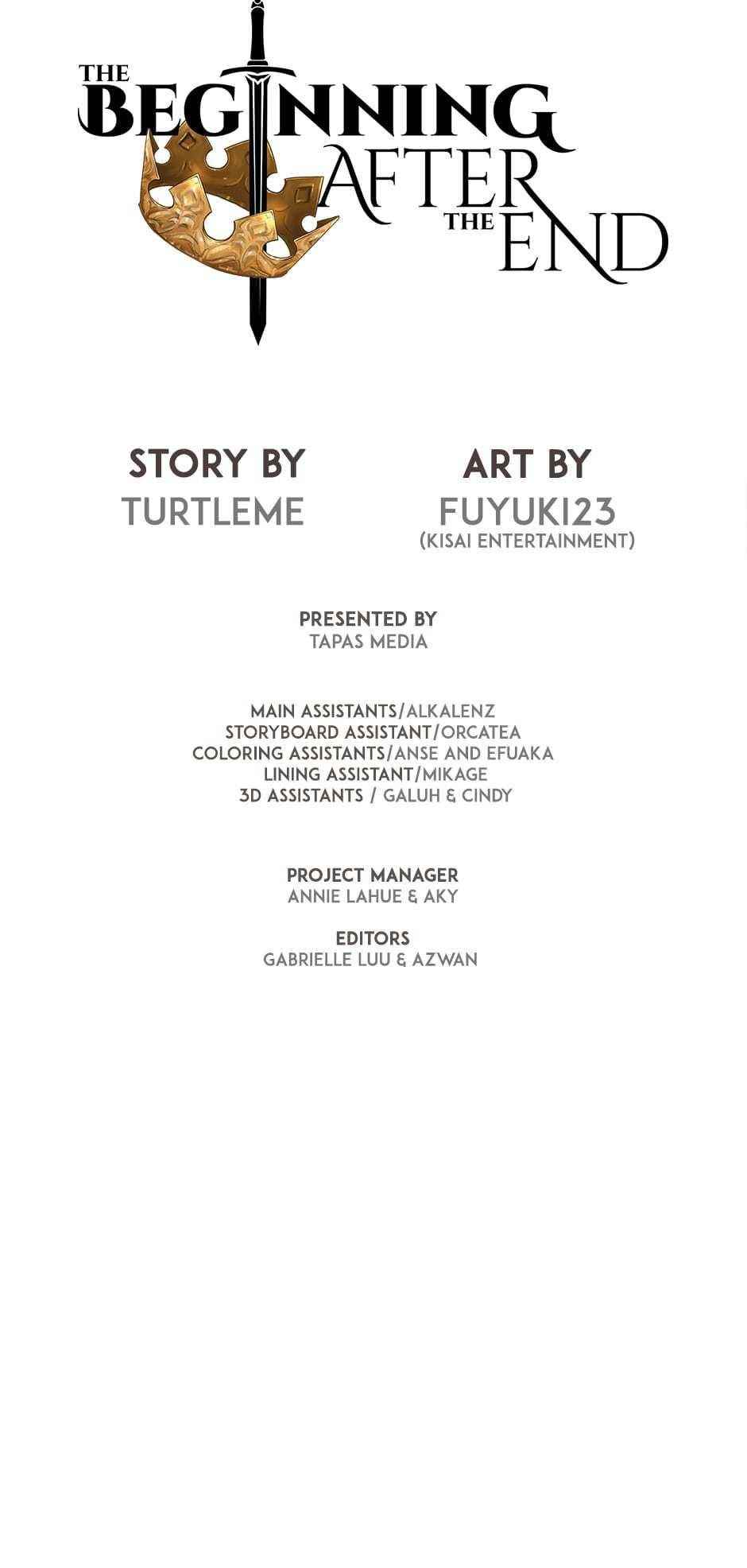 THE BEGINNING AFTER THE END

STORY BY
TURTLEME

ART BY
FUYUKI23
(KISAI ENTERTAINMENT)

PRESENTED BY
TAPAS MEDIA

MAIN ASSISTANTS/ALKALENZ
STORYBOARD ASSISTANT/ORCATEA
COLORING ASSISTANTS/ANSE AND EFUAKA
LINING ASSISTANT/MIKAGE
3D ASSISTANTS / GALUH & CINDY

PROJECT MANAGER
ANNIE LAHUE & AKY

EDITORS
GABRIELLE LUU & AZWAN